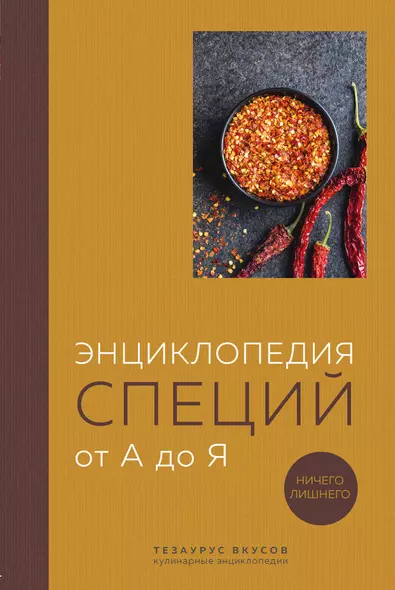 ЭНЦИКЛОПЕДИЯ
СПЕЦИЙ
от А до Я

НИЧЕГО ЛИШНЕГО

ТЕЗАУРУС ВКУСОВ
кулинарные энциклопедии